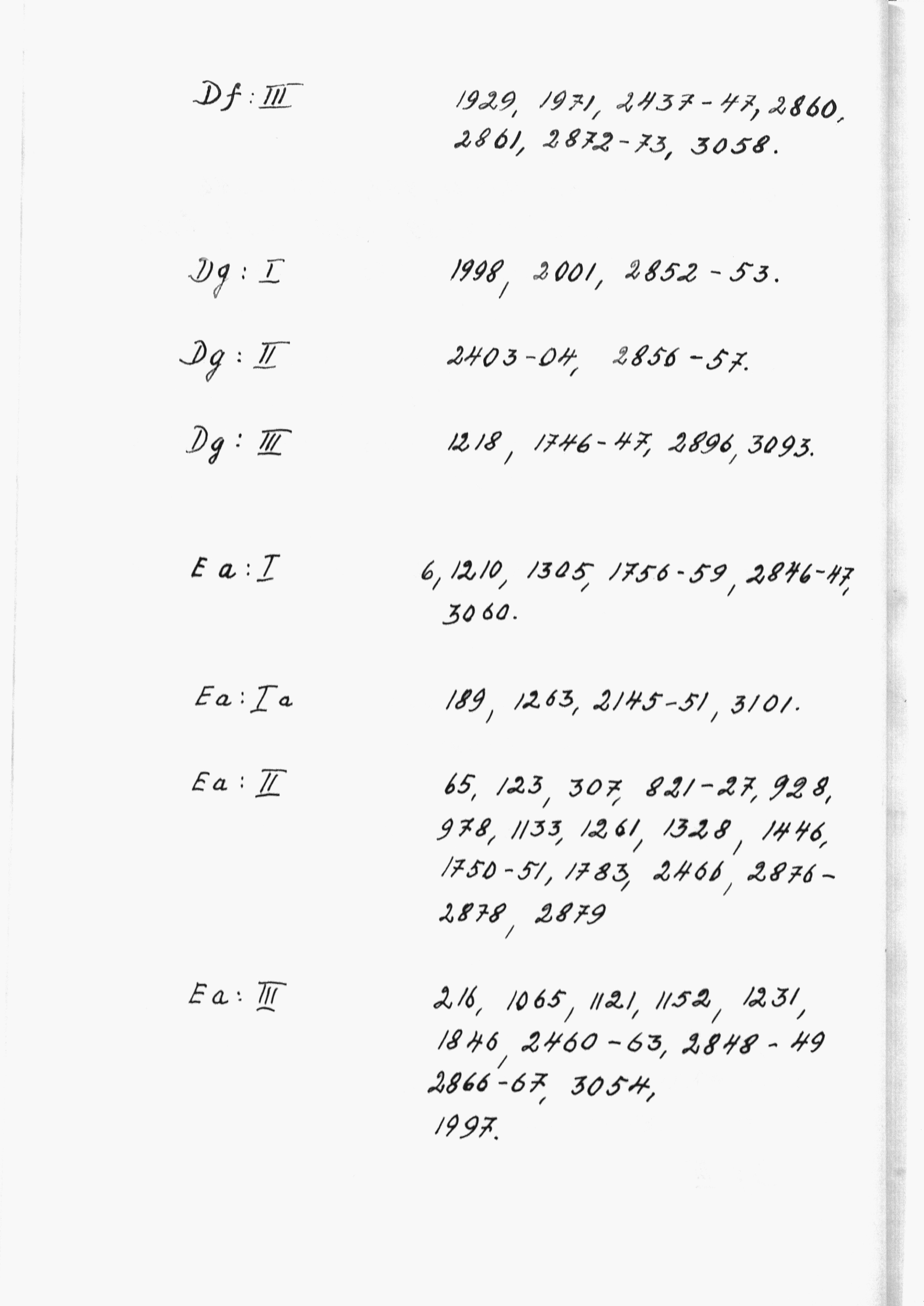 Df : III  1929, 1971, 2437-47, 2860, 2861, 2872-73, 3058.

Dg : I  1998, 2001, 2852-53.

Dg : II  2403-04, 2856-57.

Dg : III  1218, 1746-47, 2896, 3093.

Ea : I  6, 1210, 1305, 1756-59, 2846-47, 3060.

Ea : I a  189, 1263, 2145-51, 3101.

Ea : II  65, 123, 307, 821-27, 928, 978, 1133, 1261, 1328, 1446, 1750-51, 1783, 2466, 2876-2878, 2879

Ea : III  216, 1065, 1121, 1152, 1231, 1846, 2460-63, 2848-49 2866-67, 3054, 1997.